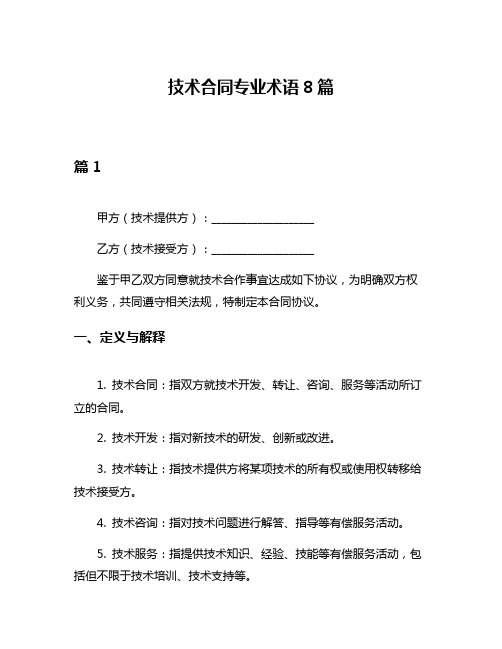 技术合同专业术语 8 篇

篇 1

甲方（技术提供方）：__________________

乙方（技术接受方）：__________________

鉴于甲乙双方同意就技术合作事宜达成如下协议，为明确双方权利义务，共同遵守相关法规，特制定本合同协议。

一、定义与解释

1. 技术合同：指双方就技术开发、转让、咨询、服务等活动所订立的合同。

2. 技术开发：指对新技术的研发、创新或改进。

3. 技术转让：指技术提供方将某项技术的所有权或使用权转移给技术接受方。

4. 技术咨询：指对技术问题进行解答、指导等有偿服务活动。

5. 技术服务：指提供技术知识、经验、技能等有偿服务活动，包括但不限于技术培训、技术支持等。